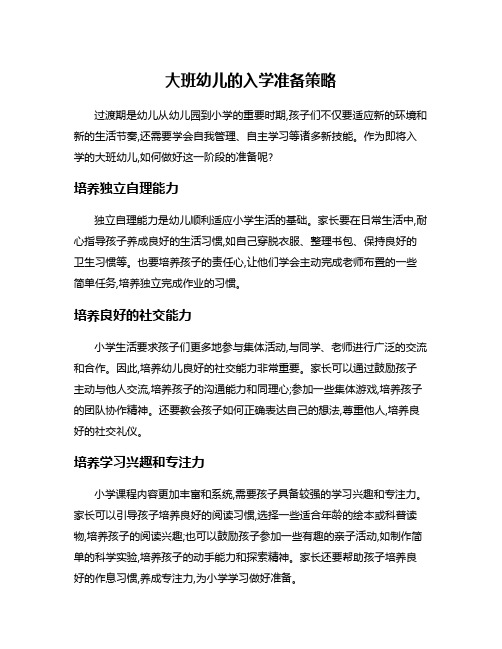 大班幼儿的入学准备策略

过渡期是幼儿从幼儿园到小学的重要时期,孩子们不仅要适应新的环境和新的生活节奏,还需要学会自我管理、自主学习等诸多新技能。作为即将入学的大班幼儿,如何做好这一阶段的准备呢?

培养独立自理能力

独立自理能力是幼儿顺利适应小学生活的基础。家长要在日常生活中,耐心指导孩子养成良好的生活习惯,如自己穿脱衣服、整理书包、保持良好的卫生习惯等。也要培养孩子的责任心,让他们学会主动完成老师布置的一些简单任务,培养独立完成作业的习惯。

培养良好的社交能力

小学生活要求孩子们更多地参与集体活动,与同学、老师进行广泛的交流和合作。因此,培养幼儿良好的社交能力非常重要。家长可以通过鼓励孩子主动与他人交流,培养孩子的沟通能力和同理心;参加一些集体游戏,培养孩子的团队协作精神。还要教会孩子如何正确表达自己的想法,尊重他人,培养良好的社交礼仪。

培养学习兴趣和专注力

小学课程内容更加丰富和系统,需要孩子具备较强的学习兴趣和专注力。家长可以引导孩子培养良好的阅读习惯,选择一些适合年龄的绘本或科普读物,培养孩子的阅读兴趣;也可以鼓励孩子参加一些有趣的亲子活动,如制作简单的科学实验,培养孩子的动手能力和探索精神。家长还要帮助孩子培养良好的作息习惯,养成专注力,为小学学习做好准备。